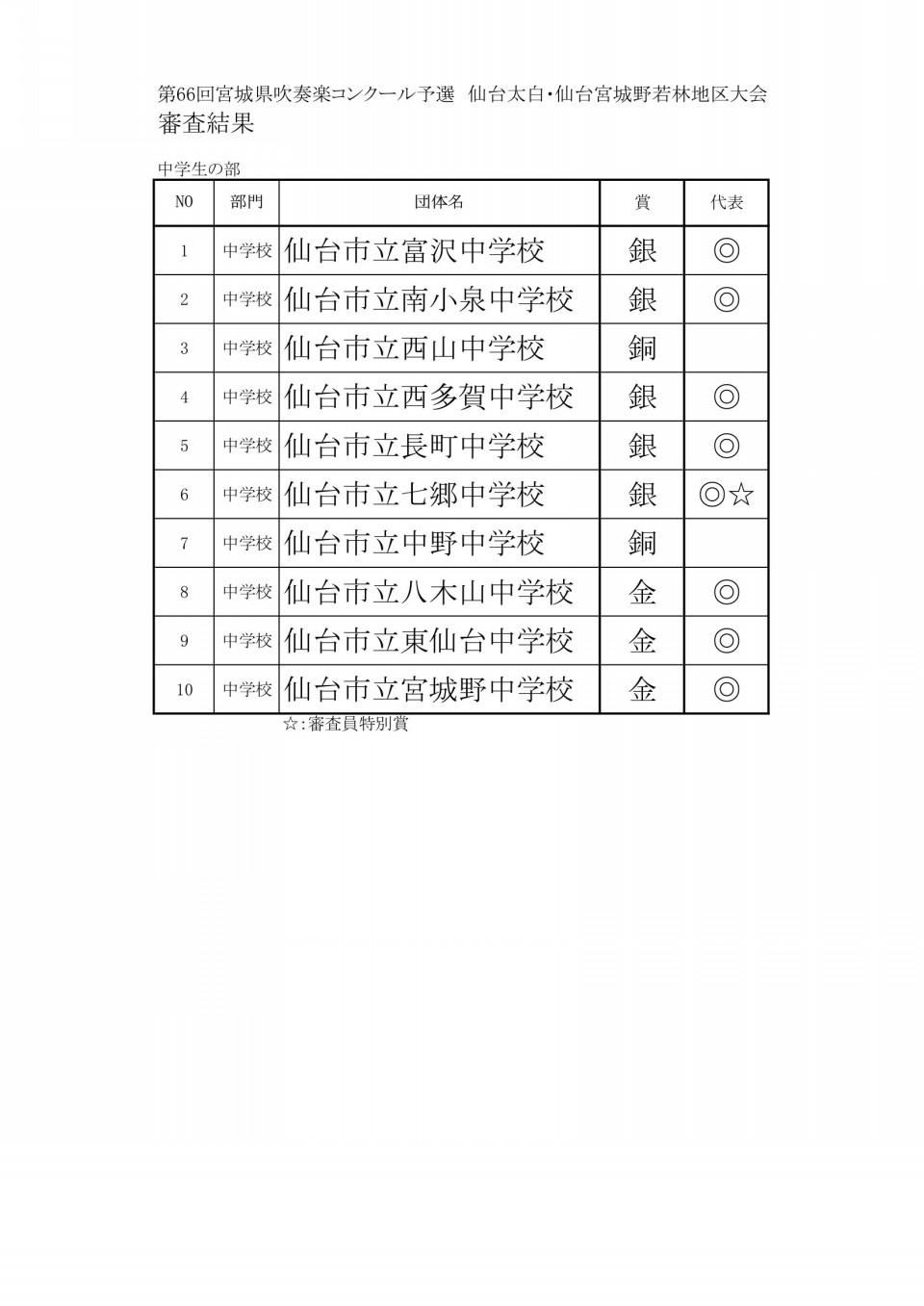 第66回宮城県吹奏楽コンクール予選　仙台太白・仙台宮城野若林地区大会
審査結果

中学生の部

| NO | 部門 | 団体名 | 賞 | 代表 |
|---|---|---|---|---|
| 1 | 中学校 | 仙台市立富沢中学校 | 銀 | ◎ |
| 2 | 中学校 | 仙台市立南小泉中学校 | 銀 | ◎ |
| 3 | 中学校 | 仙台市立西山中学校 | 銅 | |
| 4 | 中学校 | 仙台市立西多賀中学校 | 銀 | ◎ |
| 5 | 中学校 | 仙台市立長町中学校 | 銀 | ◎ |
| 6 | 中学校 | 仙台市立七郷中学校 | 銀 | ◎☆ |
| 7 | 中学校 | 仙台市立中野中学校 | 銅 | |
| 8 | 中学校 | 仙台市立八木山中学校 | 金 | ◎ |
| 9 | 中学校 | 仙台市立東仙台中学校 | 金 | ◎ |
| 10 | 中学校 | 仙台市立宮城野中学校 | 金 | ◎ |

☆：審査員特別賞